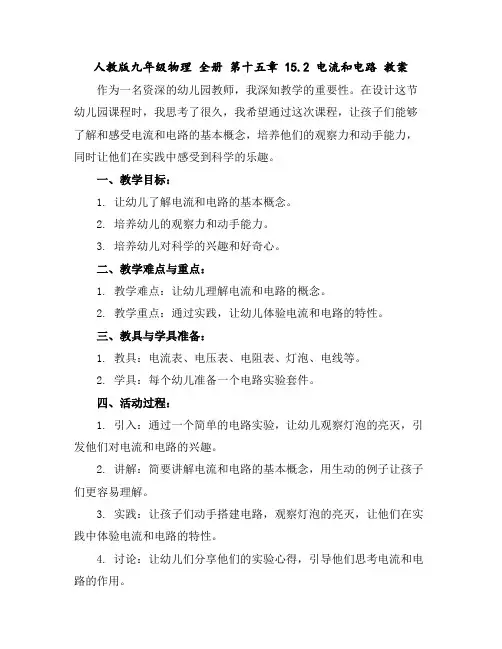 人教版九年级物理 全册 第十五章 15.2 电流和电路 教案

作为一名资深的幼儿园教师，我深知教学的重要性。在设计这节幼儿园课程时，我思考了很久，我希望通过这次课程，让孩子们能够了解和感受电流和电路的基本概念，培养他们的观察力和动手能力，同时让他们在实践中感受到科学的乐趣。

一、教学目标：

1. 让幼儿了解电流和电路的基本概念。

2. 培养幼儿的观察力和动手能力。

3. 培养幼儿对科学的兴趣和好奇心。

二、教学难点与重点：

1. 教学难点：让幼儿理解电流和电路的概念。

2. 教学重点：通过实践，让幼儿体验电流和电路的特性。

三、教具与学具准备：

1. 教具：电流表、电压表、电阻表、灯泡、电线等。

2. 学具：每个幼儿准备一个电路实验套件。

四、活动过程：

1. 引入：通过一个简单的电路实验，让幼儿观察灯泡的亮灭，引发他们对电流和电路的兴趣。

2. 讲解：简要讲解电流和电路的基本概念，用生动的例子让孩子们更容易理解。

3. 实践：让孩子们动手搭建电路，观察灯泡的亮灭，让他们在实践中体验电流和电路的特性。

4. 讨论：让幼儿们分享他们的实验心得，引导他们思考电流和电路的作用。